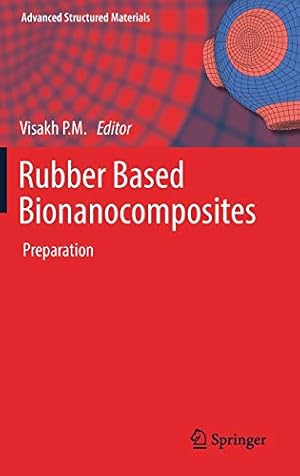 Advanced Structured Materials

Visakh P.M. Editor

Rubber Based Bionanocomposites

Preparation

Springer